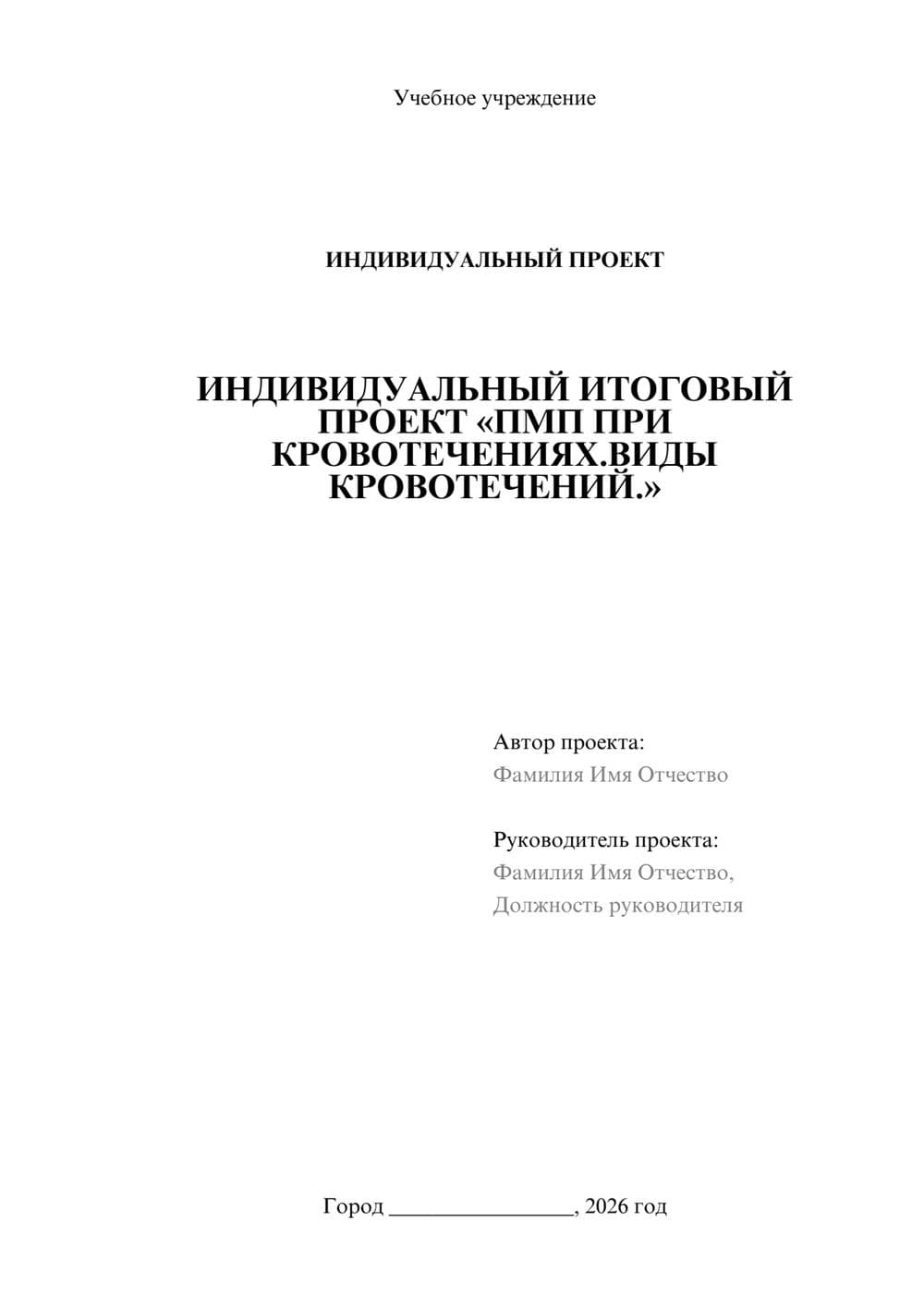 Учебное учреждение

ИНДИВИДУАЛЬНЫЙ ПРОЕКТ

ИНДИВИДУАЛЬНЫЙ ИТОГОВЫЙ ПРОЕКТ «ПМП ПРИ КРОВОТЕЧЕНИЯХ.ВИДЫ КРОВОТЕЧЕНИЙ.»

Автор проекта:
Фамилия Имя Отчество

Руководитель проекта:
Фамилия Имя Отчество,
Должность руководителя

Город ________________, 2026 год